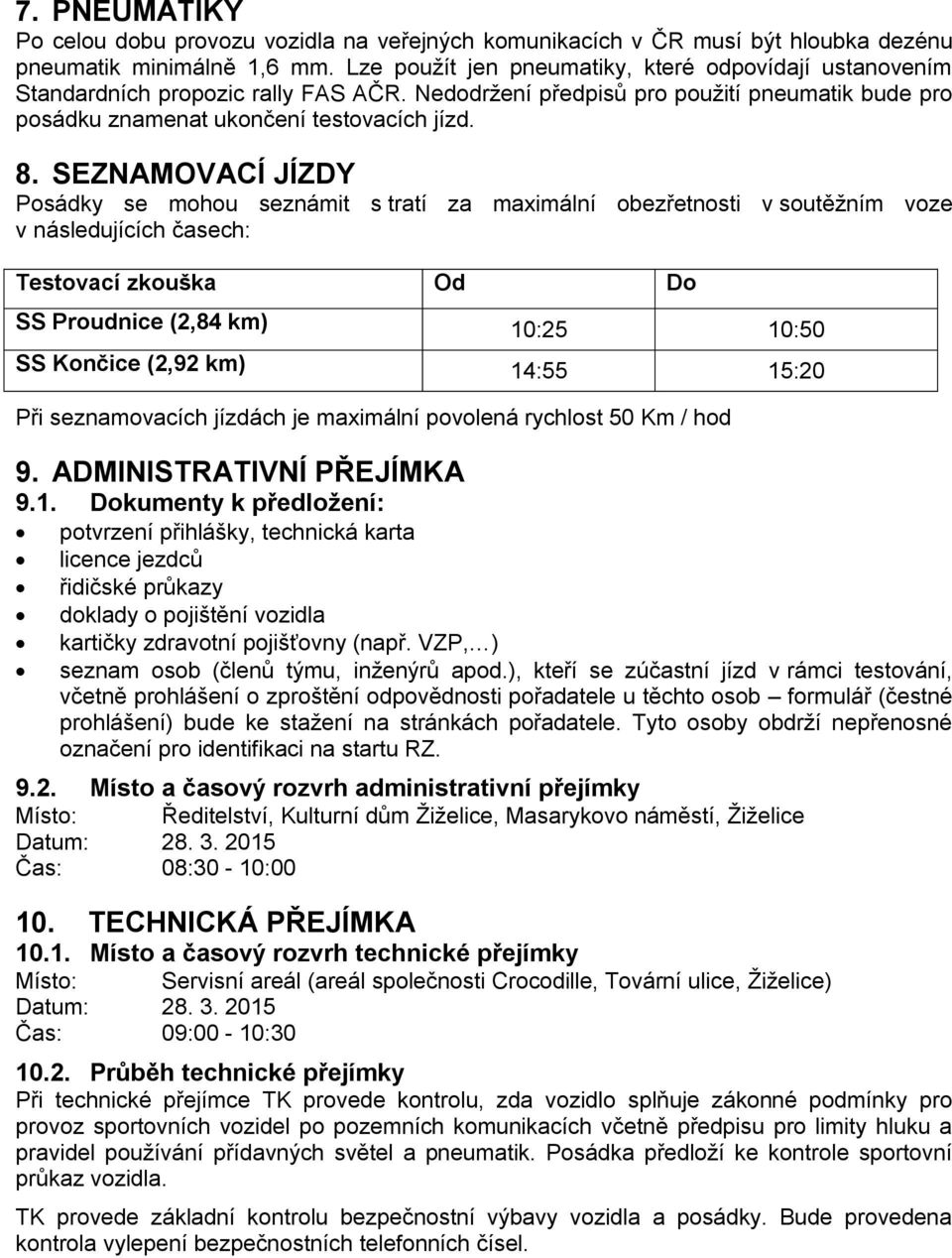 7. PNEUMATIKY
Po celou dobu provozu vozidla na veřejných komunikacích v ČR musí být hloubka dezénu pneumatik minimálně 1,6 mm. Lze použít jen pneumatiky, které odpovídají ustanovením Standardních propozic rally FAS AČR. Nedodržení předpisů pro použití pneumatik bude pro posádku znamenat ukončení testovacích jízd.

8. SEZNAMOVACÍ JÍZDY
Posádky se mohou seznámit s tratí za maximální obezřetnosti v soutěžním voze v následujících časech:

| Testovací zkouška | Od | Do |
|---|---|---|
| SS Proudnice (2,84 km) | 10:25 | 10:50 |
| SS Končice (2,92 km) | 14:55 | 15:20 |

Při seznamovacích jízdách je maximální povolená rychlost 50 Km / hod

9. ADMINISTRATIVNÍ PŘEJÍMKA
9.1. Dokumenty k předložení:
• potvrzení přihlášky, technická karta
• licence jezdců
• řidičské průkazy
• doklady o pojištění vozidla
• kartičky zdravotní pojišťovny (např. VZP,…)
• seznam osob (členů týmu, inženýrů apod.), kteří se zúčastní jízd v rámci testování, včetně prohlášení o zproštění odpovědnosti pořadatele u těchto osob – formulář (čestné prohlášení) bude ke stažení na stránkách pořadatele. Tyto osoby obdrží nepřenosné označení pro identifikaci na startu RZ.

9.2. Místo a časový rozvrh administrativní přejímky
Místo: Ředitelství, Kulturní dům Žiželice, Masarykovo náměstí, Žiželice
Datum: 28. 3. 2015
Čas: 08:30 - 10:00

10. TECHNICKÁ PŘEJÍMKA
10.1. Místo a časový rozvrh technické přejímky
Místo: Servisní areál (areál společnosti Crocodille, Tovární ulice, Žiželice)
Datum: 28. 3. 2015
Čas: 09:00 - 10:30

10.2. Průběh technické přejímky
Při technické přejímce TK provede kontrolu, zda vozidlo splňuje zákonné podmínky pro provoz sportovních vozidel po pozemních komunikacích včetně předpisu pro limity hluku a pravidel používání přídavných světel a pneumatik. Posádka předloží ke kontrole sportovní průkaz vozidla.

TK provede základní kontrolu bezpečnostní výbavy vozidla a posádky. Bude provedena kontrola vylepení bezpečnostních telefonních čísel.